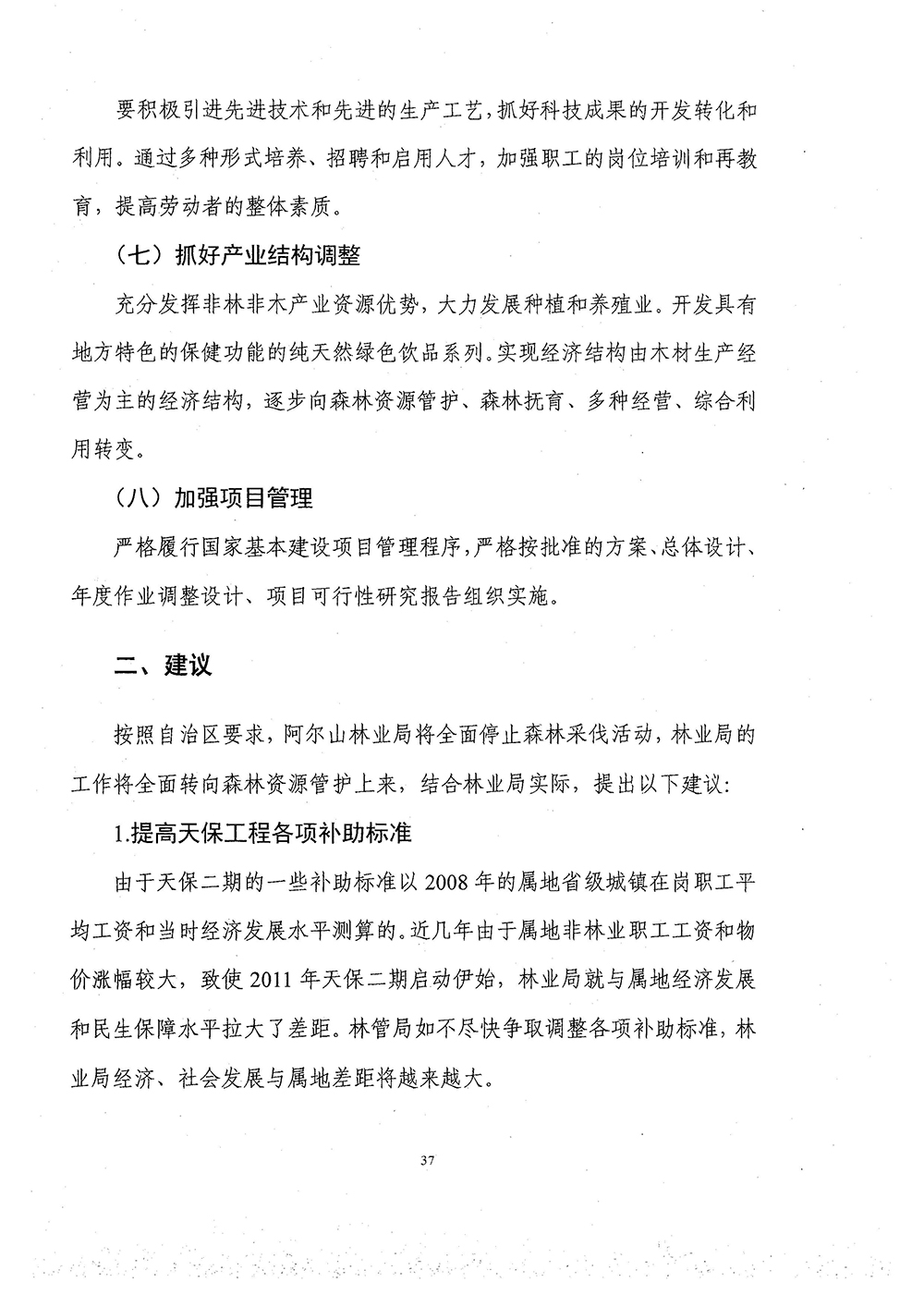 要积极引进先进技术和先进的生产工艺，抓好科技成果的开发转化和利用。通过多种形式培养、招聘和启用人才，加强职工的岗位培训和再教育，提高劳动者的整体素质。

（七）抓好产业结构调整

充分发挥非林非木产业资源优势，大力发展种植和养殖业。开发具有地方特色的保健功能的纯天然绿色饮品系列。实现经济结构由木材生产经营为主的经济结构，逐步向森林资源管护、森林抚育、多种经营、综合利用转变。

（八）加强项目管理

严格履行国家基本建设项目管理程序，严格按批准的方案、总体设计、年度作业调整设计、项目可行性研究报告组织实施。

二、建议

按照自治区要求，阿尔山林业局将全面停止森林采伐活动，林业局的工作将全面转向森林资源管护上来，结合林业局实际，提出以下建议:

1.提高天保工程各项补助标准

由于天保二期的一些补助标准以 2008 年的属地省级城镇在岗职工平均工资和当时经济发展水平测算的。近几年由于属地非林业职工工资和物价涨幅较大，致使 2011 年天保二期启动伊始，林业局就与属地经济发展和民生保障水平拉大了差距。林管局如不尽快争取调整各项补助标准，林业局经济、社会发展与属地差距将越来越大。

37